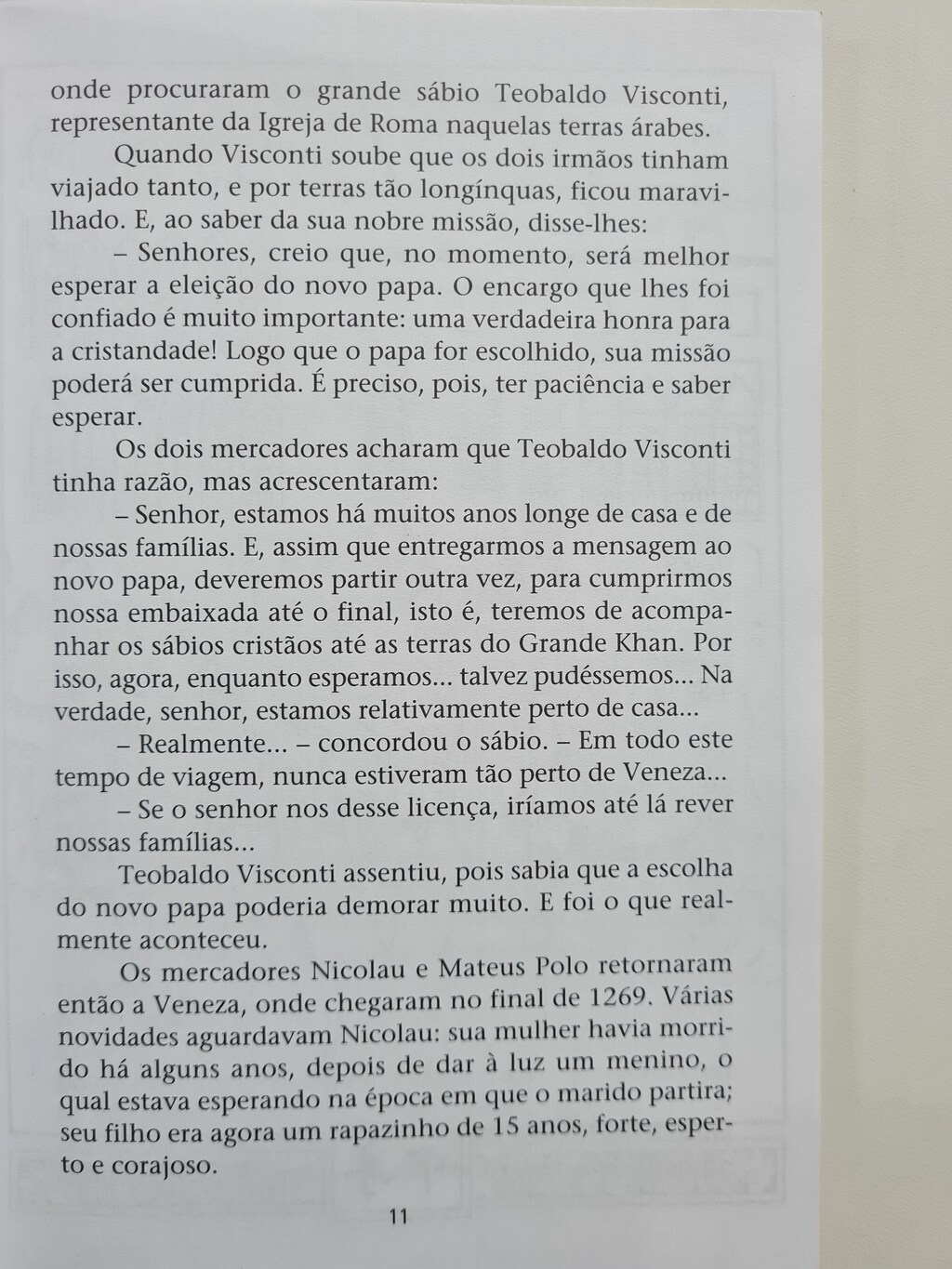 onde procuraram o grande sábio Teobaldo Visconti, representante da Igreja de Roma naquelas terras árabes.

Quando Visconti soube que os dois irmãos tinham viajado tanto, e por terras tão longínquas, ficou maravilhado. E, ao saber da sua nobre missão, disse-lhes:

– Senhores, creio que, no momento, será melhor esperar a eleição do novo papa. O encargo que lhes foi confiado é muito importante: uma verdadeira honra para a cristandade! Logo que o papa for escolhido, sua missão poderá ser cumprida. É preciso, pois, ter paciência e saber esperar.

Os dois mercadores acharam que Teobaldo Visconti tinha razão, mas acrescentaram:

– Senhor, estamos há muitos anos longe de casa e de nossas famílias. E, assim que entregarmos a mensagem ao novo papa, deveremos partir outra vez, para cumprirmos nossa embaixada até o final, isto é, teremos de acompanhar os sábios cristãos até as terras do Grande Khan. Por isso, agora, enquanto esperamos... talvez pudéssemos... Na verdade, senhor, estamos relativamente perto de casa...

– Realmente... – concordou o sábio. – Em todo este tempo de viagem, nunca estiveram tão perto de Veneza...

– Se o senhor nos desse licença, iríamos até lá rever nossas famílias...

Teobaldo Visconti assentiu, pois sabia que a escolha do novo papa poderia demorar muito. E foi o que realmente aconteceu.

Os mercadores Nicolau e Mateus Polo retornaram então a Veneza, onde chegaram no final de 1269. Várias novidades aguardavam Nicolau: sua mulher havia morrido há alguns anos, depois de dar à luz um menino, o qual estava esperando na época em que o marido partira; seu filho era agora um rapazinho de 15 anos, forte, esperto e corajoso.

11